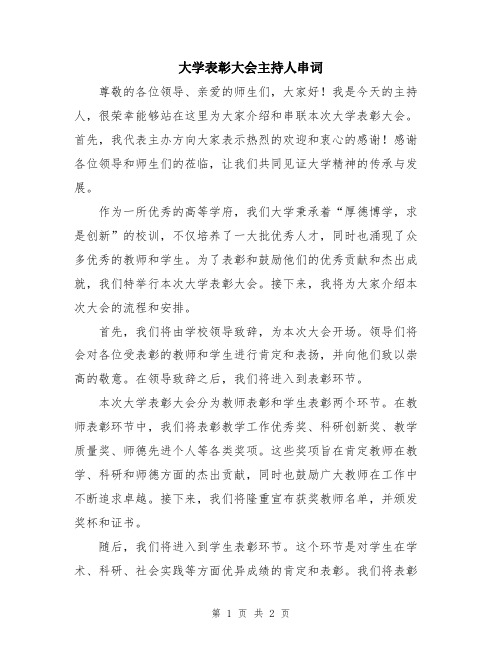 大学表彰大会主持人串词

尊敬的各位领导、亲爱的师生们，大家好！我是今天的主持人，很荣幸能够站在这里为大家介绍和串联本次大学表彰大会。首先，我代表主办方向大家表示热烈的欢迎和衷心的感谢！感谢各位领导和师生们的莅临，让我们共同见证大学精神的传承与发展。

作为一所优秀的高等学府，我们大学秉承着“厚德博学，求是创新”的校训，不仅培养了一大批优秀人才，同时也涌现了众多优秀的教师和学生。为了表彰和鼓励他们的优秀贡献和杰出成就，我们特举行本次大学表彰大会。接下来，我将为大家介绍本次大会的流程和安排。

首先，我们将由学校领导致辞，为本次大会开场。领导们将会对各位受表彰的教师和学生进行肯定和表扬，并向他们致以崇高的敬意。在领导致辞之后，我们将进入到表彰环节。

本次大学表彰大会分为教师表彰和学生表彰两个环节。在教师表彰环节中，我们将表彰教学工作优秀奖、科研创新奖、教学质量奖、师德先进个人等各类奖项。这些奖项旨在肯定教师在教学、科研和师德方面的杰出贡献，同时也鼓励广大教师在工作中不断追求卓越。接下来，我们将隆重宣布获奖教师名单，并颁发奖杯和证书。

随后，我们将进入到学生表彰环节。这个环节是对学生在学术、科研、社会实践等方面优异成绩的肯定和表彰。我们将表彰

第 1 页 共 2 页